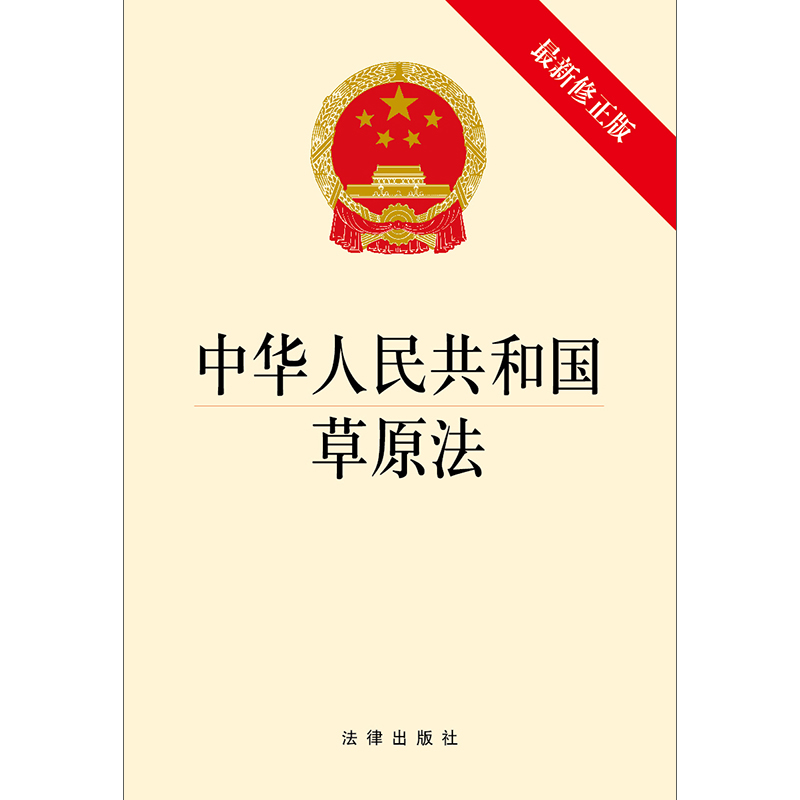 最新修正版

中华人民共和国
草原法

法律出版社